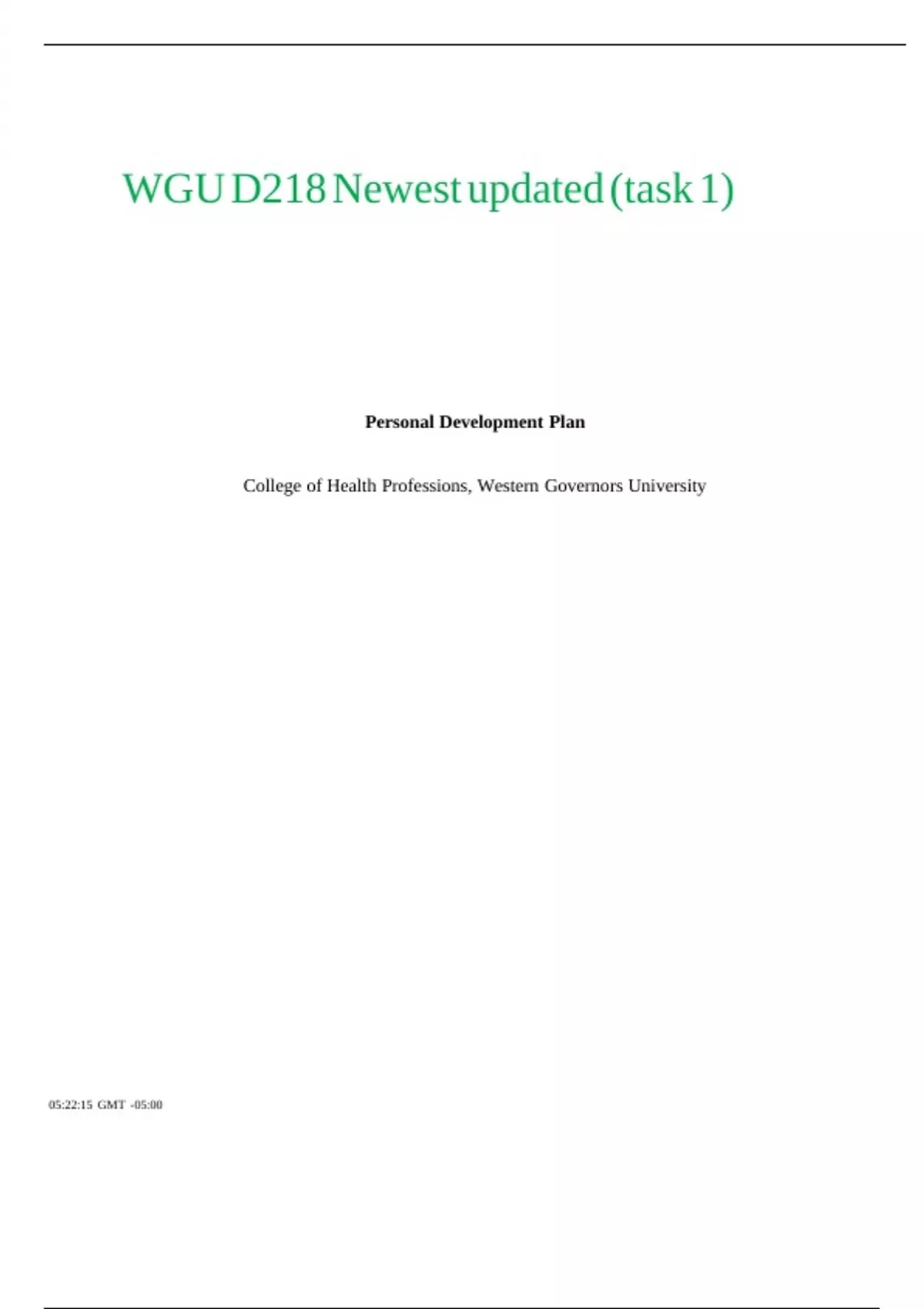 WGU D218 Newest updated (task 1)

Personal Development Plan

College of Health Professions, Western Governors University

05:22:15 GMT -05:00